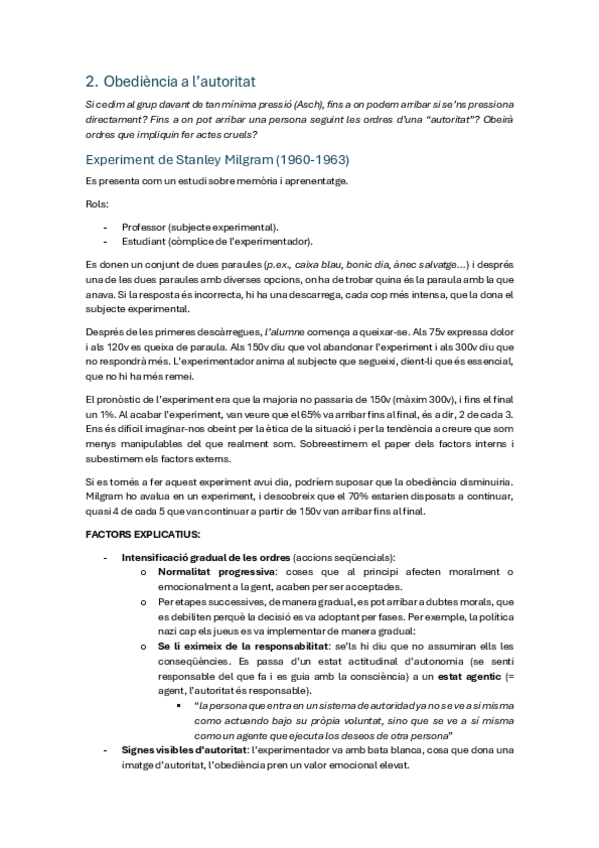 2. Obediència a l'autoritat

Si cedim al grup davant de tan mínima pressió (Asch), fins a on podem arribar si se'ns pressiona directament? Fins a on pot arribar una persona seguint les ordres d'una "autoritat"? Obeirà ordres que impliquin fer actes cruels?

Experiment de Stanley Milgram (1960-1963)

Es presenta com un estudi sobre memòria i aprenentatge.

Rols:

- Professor (subjecte experimental).
- Estudiant (còmplice de l'experimentador).

Es donen un conjunt de dues paraules (p.ex., caixa blau, bonic dia, ànec salvatge...) i després una de les dues paraules amb diverses opcions, on ha de trobar quina és la paraula amb la que anava. Si la resposta és incorrecta, hi ha una descarrega, cada cop més intensa, que la dona el subjecte experimental.

Després de les primeres descàrregues, l'alumne comença a queixar-se. Als 75v expressa dolor i als 120v es queixa de paraula. Als 150v diu que vol abandonar l'experiment i als 300v diu que no respondrà més. L'experimentador anima al subjecte que segueixi, dient-li que és essencial, que no hi ha més remei.

El pronòstic de l'experiment era que la majoria no passaria de 150v (màxim 300v), i fins el final un 1%. Al acabar l'experiment, van veure que el 65% va arribar fins al final, és a dir, 2 de cada 3. Ens és difícil imaginar-nos obeint per la ètica de la situació i per la tendència a creure que som menys manipulables del que realment som. Sobreestimem el paper dels factors interns i subestimem els factors externs.

Si es tornés a fer aquest experiment avui dia, podríem suposar que la obediència disminuiria. Milgram ho avalua en un experiment, i descobreix que el 70% estarien disposats a continuar, quasi 4 de cada 5 que van continuar a partir de 150v van arribar fins al final.

FACTORS EXPLICATIUS:

- Intensificació gradual de les ordres (accions seqüencials):
  o Normalitat progressiva: coses que al principi afecten moralment o emocionalment a la gent, acaben per ser acceptades.
  o Per etapes successives, de manera gradual, es pot arribar a dubtes morals, que es debiliten perquè la decisió es va adoptant per fases. Per exemple, la política nazi cap els jueus es va implementar de manera gradual:
  o Se li eximeix de la responsabilitat: se'ls hi diu que no assumiran ells les conseqüències. Es passa d'un estat actitudinal d'autonomia (se senti responsable del que fa i es guia amb la consciència) a un estat agentic (= agent, l'autoritat és responsable).
    ▪ "la persona que entra en un sistema de autoridad ya no se ve a sí misma como actuando bajo su pròpia voluntat, sino que se ve a sí misma como un agente que ejecuta los deseos de otra persona"
- Signes visibles d'autoritat: l'experimentador va amb bata blanca, cosa que dona una imatge d'autoritat, l'obediència pren un valor emocional elevat.